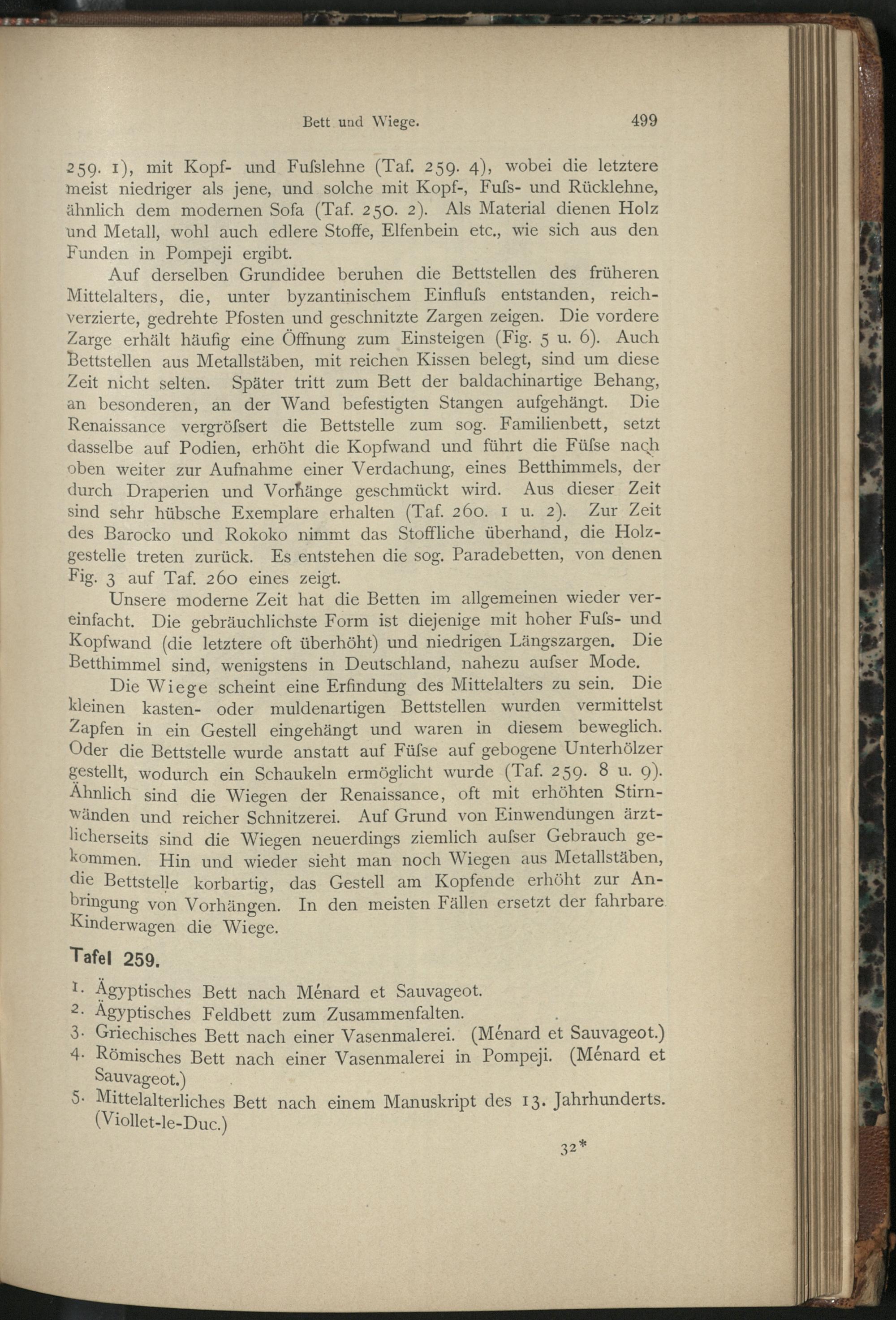 Bett und Wiege. 499

259. 1), mit Kopf- und Fuſslehne (Taf. 259. 4), wobei die letztere meist niedriger als jene, und solche mit Kopf-, Fuſs- und Rücklehne, ähnlich dem modernen Sofa (Taf. 250. 2). Als Material dienen Holz und Metall, wohl auch edlere Stoffe, Elfenbein etc., wie sich aus den Funden in Pompeji ergibt.

Auf derselben Grundidee beruhen die Bettstellen des früheren Mittelalters, die, unter byzantinischem Einfluſs entstanden, reichverzierte, gedrehte Pfosten und geschnitzte Zargen zeigen. Die vordere Zarge erhält häufig eine Öffnung zum Einsteigen (Fig. 5 u. 6). Auch Bettstellen aus Metallstäben, mit reichen Kissen belegt, sind um diese Zeit nicht selten. Später tritt zum Bett der baldachinartige Behang, an besonderen, an der Wand befestigten Stangen aufgehängt. Die Renaissance vergröſsert die Bettstelle zum sog. Familienbett, setzt dasselbe auf Podien, erhöht die Kopfwand und führt die Füſse nach oben weiter zur Aufnahme einer Verdachung, eines Betthimmels, der durch Draperien und Vorhänge geschmückt wird. Aus dieser Zeit sind sehr hübsche Exemplare erhalten (Taf. 260. 1 u. 2). Zur Zeit des Barocko und Rokoko nimmt das Stoffliche überhand, die Holzgestelle treten zurück. Es entstehen die sog. Paradebetten, von denen Fig. 3 auf Taf. 260 eines zeigt.

Unsere moderne Zeit hat die Betten im allgemeinen wieder vereinfacht. Die gebräuchlichste Form ist diejenige mit hoher Fuſs- und Kopfwand (die letztere oft überhöht) und niedrigen Längszargen. Die Betthimmel sind, wenigstens in Deutschland, nahezu auſser Mode.

Die Wiege scheint eine Erfindung des Mittelalters zu sein. Die kleinen kasten- oder muldenartigen Bettstellen wurden vermittelst Zapfen in ein Gestell eingehängt und waren in diesem beweglich. Oder die Bettstelle wurde anstatt auf Füſse auf gebogene Unterhölzer gestellt, wodurch ein Schaukeln ermöglicht wurde (Taf. 259. 8 u. 9). Ähnlich sind die Wiegen der Renaissance, oft mit erhöhten Stirnwänden und reicher Schnitzerei. Auf Grund von Einwendungen ärztlicherseits sind die Wiegen neuerdings ziemlich auſser Gebrauch gekommen. Hin und wieder sieht man noch Wiegen aus Metallstäben, die Bettstelle korbartig, das Gestell am Kopfende erhöht zur Anbringung von Vorhängen. In den meisten Fällen ersetzt der fahrbare Kinderwagen die Wiege.

Tafel 259.

1. Ägyptisches Bett nach Ménard et Sauvageot.
2. Ägyptisches Feldbett zum Zusammenfalten.
3. Griechisches Bett nach einer Vasenmalerei. (Ménard et Sauvageot.)
4. Römisches Bett nach einer Vasenmalerei in Pompeji. (Ménard et Sauvageot.)
5. Mittelalterliches Bett nach einem Manuskript des 13. Jahrhunderts. (Viollet-le-Duc.)

32*